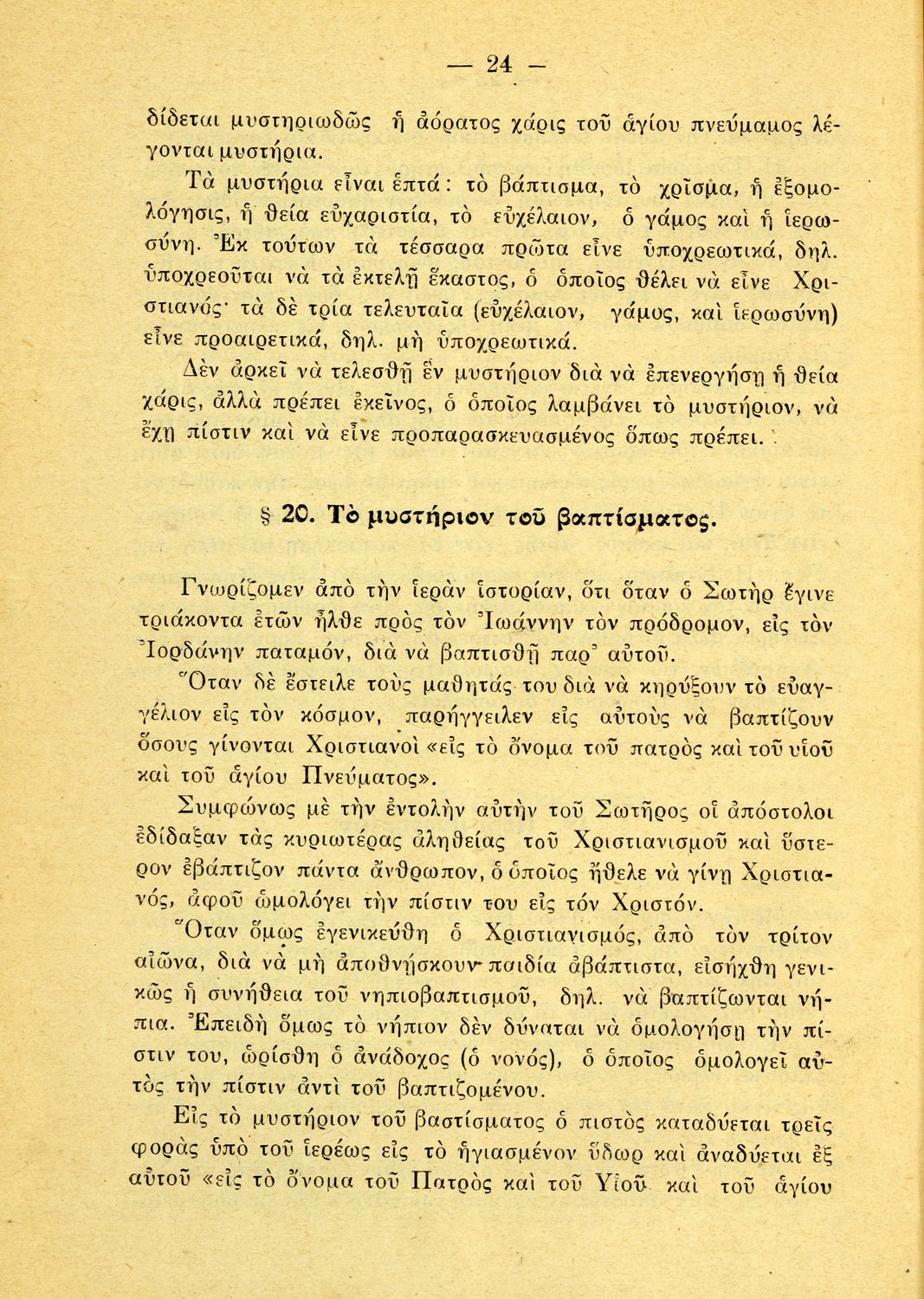 — 24 —

δίδεται μυστηριωδῶς ἡ ἀόρατος χάρις τοῦ ἁγίου πνεύμαμος λέγονται μυστήρια.

Τὰ μυστήρια εἶναι ἑπτά: τὸ βάπτισμα, τὸ χρῖσμα, ἡ ἐξομολόγησις, ἡ θεία εὐχαριστία, τὸ εὐχέλαιον, ὁ γάμος καὶ ἡ ἱερωσύνη. Ἐκ τούτων τὰ τέσσαρα πρῶτα εἶνε ὑποχρεωτικά, δηλ. ὑποχρεοῦται νὰ τὰ ἐκτελῇ ἕκαστος, ὁ ὁποῖος θέλει νὰ εἶνε Χριστιανός· τὰ δὲ τρία τελευταῖα (εὐχέλαιον, γάμος, καὶ ἱερωσύνη) εἶνε προαιρετικά, δηλ. μὴ ὑποχρεωτικά.

Δὲν ἀρκεῖ νὰ τελεσθῇ ἓν μυστήριον διὰ νὰ ἐπενεργήσῃ ἡ θεία χάρις, ἀλλὰ πρέπει ἐκεῖνος, ὁ ὁποῖος λαμβάνει τὸ μυστήριον, νὰ ἔχῃ πίστιν καὶ νὰ εἶνε προπαρασκευασμένος ὅπως πρέπει.

§ 20. Τὸ μυστήριον τοῦ βαπτίσματος.

Γνωρίζομεν ἀπὸ τὴν ἱερὰν ἱστορίαν, ὅτι ὅταν ὁ Σωτὴρ ἔγινε τριάκοντα ἐτῶν ἦλθε πρὸς τὸν Ἰωάννην τὸν πρόδρομον, εἰς τὸν Ἰορδάνην παταμόν, διὰ νὰ βαπτισθῇ παρ' αὐτοῦ.

Ὅταν δὲ ἔστειλε τοὺς μαθητάς του διὰ νὰ κηρύξουν τὸ εὐαγγέλιον εἰς τὸν κόσμον, παρήγγειλεν εἰς αὐτοὺς νὰ βαπτίζουν ὅσους γίνονται Χριστιανοὶ «εἰς τὸ ὄνομα τοῦ πατρὸς καὶ τοῦ υἱοῦ καὶ τοῦ ἁγίου Πνεύματος».

Συμφώνως μὲ τὴν ἐντολὴν αὐτὴν τοῦ Σωτῆρος οἱ ἀπόστολοι ἐδίδαξαν τὰς κυριωτέρας ἀληθείας τοῦ Χριστιανισμοῦ καὶ ὕστερον ἐβάπτιζον πάντα ἄνθρωπον, ὁ ὁποῖος ἤθελε νὰ γίνῃ Χριστιανός, ἀφοῦ ὡμολόγει τὴν πίστιν του εἰς τόν Χριστόν.

Ὅταν ὅμως ἐγενικεύθη ὁ Χριστιανισμός, ἀπὸ τὸν τρίτον αἰῶνα, διὰ νὰ μὴ ἀποθνήσκουν παιδία ἀβάπτιστα, εἰσήχθη γενικῶς ἡ συνήθεια τοῦ νηπιοβαπτισμοῦ, δηλ. νὰ βαπτίζωνται νήπια. Ἐπειδὴ ὅμως τὸ νήπιον δὲν δύναται νὰ ὁμολογήσῃ τὴν πίστιν του, ὡρίσθη ὁ ἀνάδοχος (ὁ νονός), ὁ ὁποῖος ὁμολογεῖ αὐτὸς τὴν πίστιν ἀντὶ τοῦ βαπτιζομένου.

Εἰς τὸ μυστήριον τοῦ βαστίσματος ὁ πιστὸς καταδύεται τρεῖς φορὰς ὑπὸ τοῦ ἱερέως εἰς τὸ ἡγιασμένον ὕδωρ καὶ ἀναδύεται ἐξ αὐτοῦ «εἰς τὸ ὄνομα τοῦ Πατρὸς καὶ τοῦ Υἱοῦ καὶ τοῦ ἁγίου